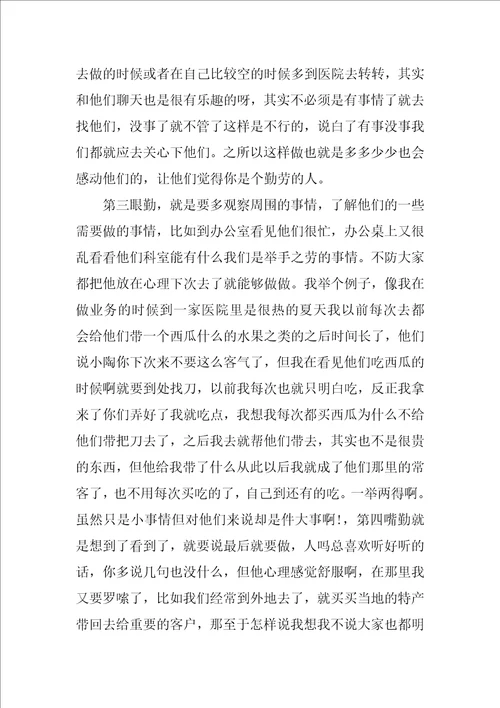 去做的时候或者在自己比较空的时候多到医院去转转，其实和他们聊天也是很有乐趣的呀，其实不必须是有事情了就去找他们，没事了就不管了这样是不行的，说白了有事没事我们都就应去关心下他们。之所以这样做也就是多多少少也会感动他们的，让他们觉得你是个勤劳的人。

第三眼勤，就是要多观察周围的事情，了解他们的一些需要做的事情，比如到办公室看见他们很忙，办公桌上又很乱看看他们科室能有什么我们是举手之劳的事情。不防大家都把他放在心理下次去了就能够做做。我举个例子，像我在做业务的时候到一家医院里是很热的夏天我以前每次去都会给他们带一个西瓜什么的水果之类的之后时间长了，他们说小陶你下次来不要这么客气了，但我在看见他们吃西瓜的时候啊就要到处找刀，以前我每次也就只明白吃，反正我拿来了你们弄好了我就吃点，我想我每次都买西瓜为什么不给他们带把刀去了，之后我去就帮他们带去，其实也不是很贵的东西，但他给我带了什么从此以后我就成了他们那里的常客了，也不用每次买吃的了，自己到还有的吃。一举两得啊。虽然只是小事情但对他们来说却是件大事啊!，第四嘴勤就是想到了看到了，就要说最后就要做，人吗总喜欢听好听的话，你多说几句也没什么，但他心理感觉舒服啊，在那里我又要罗嗦了，比如我们经常到外地去了，就买买当地的特产带回去给重要的客户，那至于怎样说我想我不说大家也都明